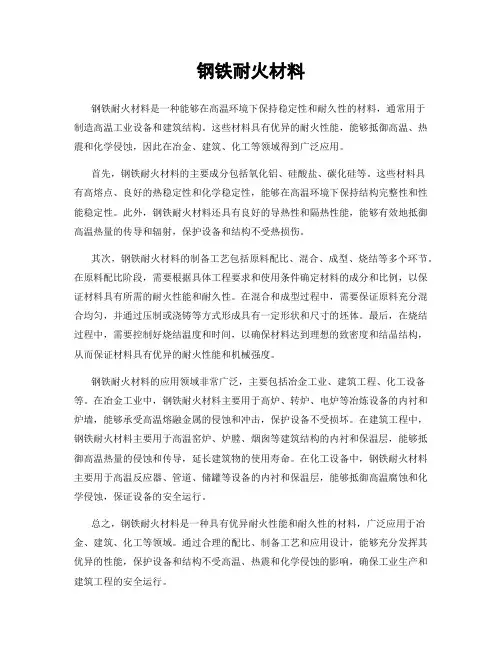 钢铁耐火材料

钢铁耐火材料是一种能够在高温环境下保持稳定性和耐久性的材料，通常用于制造高温工业设备和建筑结构。这些材料具有优异的耐火性能，能够抵御高温、热震和化学侵蚀，因此在冶金、建筑、化工等领域得到广泛应用。

首先，钢铁耐火材料的主要成分包括氧化铝、硅酸盐、碳化硅等。这些材料具有高熔点、良好的热稳定性和化学稳定性，能够在高温环境下保持结构完整性和性能稳定性。此外，钢铁耐火材料还具有良好的导热性和隔热性能，能够有效地抵御高温热量的传导和辐射，保护设备和结构不受热损伤。

其次，钢铁耐火材料的制备工艺包括原料配比、混合、成型、烧结等多个环节。在原料配比阶段，需要根据具体工程要求和使用条件确定材料的成分和比例，以保证材料具有所需的耐火性能和耐久性。在混合和成型过程中，需要保证原料充分混合均匀，并通过压制或浇铸等方式形成具有一定形状和尺寸的坯体。最后，在烧结过程中，需要控制好烧结温度和时间，以确保材料达到理想的致密度和结晶结构，从而保证材料具有优异的耐火性能和机械强度。

钢铁耐火材料的应用领域非常广泛，主要包括冶金工业、建筑工程、化工设备等。在冶金工业中，钢铁耐火材料主要用于高炉、转炉、电炉等冶炼设备的内衬和炉墙，能够承受高温熔融金属的侵蚀和冲击，保护设备不受损坏。在建筑工程中，钢铁耐火材料主要用于高温窑炉、炉膛、烟囱等建筑结构的内衬和保温层，能够抵御高温热量的侵蚀和传导，延长建筑物的使用寿命。在化工设备中，钢铁耐火材料主要用于高温反应器、管道、储罐等设备的内衬和保温层，能够抵御高温腐蚀和化学侵蚀，保证设备的安全运行。

总之，钢铁耐火材料是一种具有优异耐火性能和耐久性的材料，广泛应用于冶金、建筑、化工等领域。通过合理的配比、制备工艺和应用设计，能够充分发挥其优异的性能，保护设备和结构不受高温、热震和化学侵蚀的影响，确保工业生产和建筑工程的安全运行。